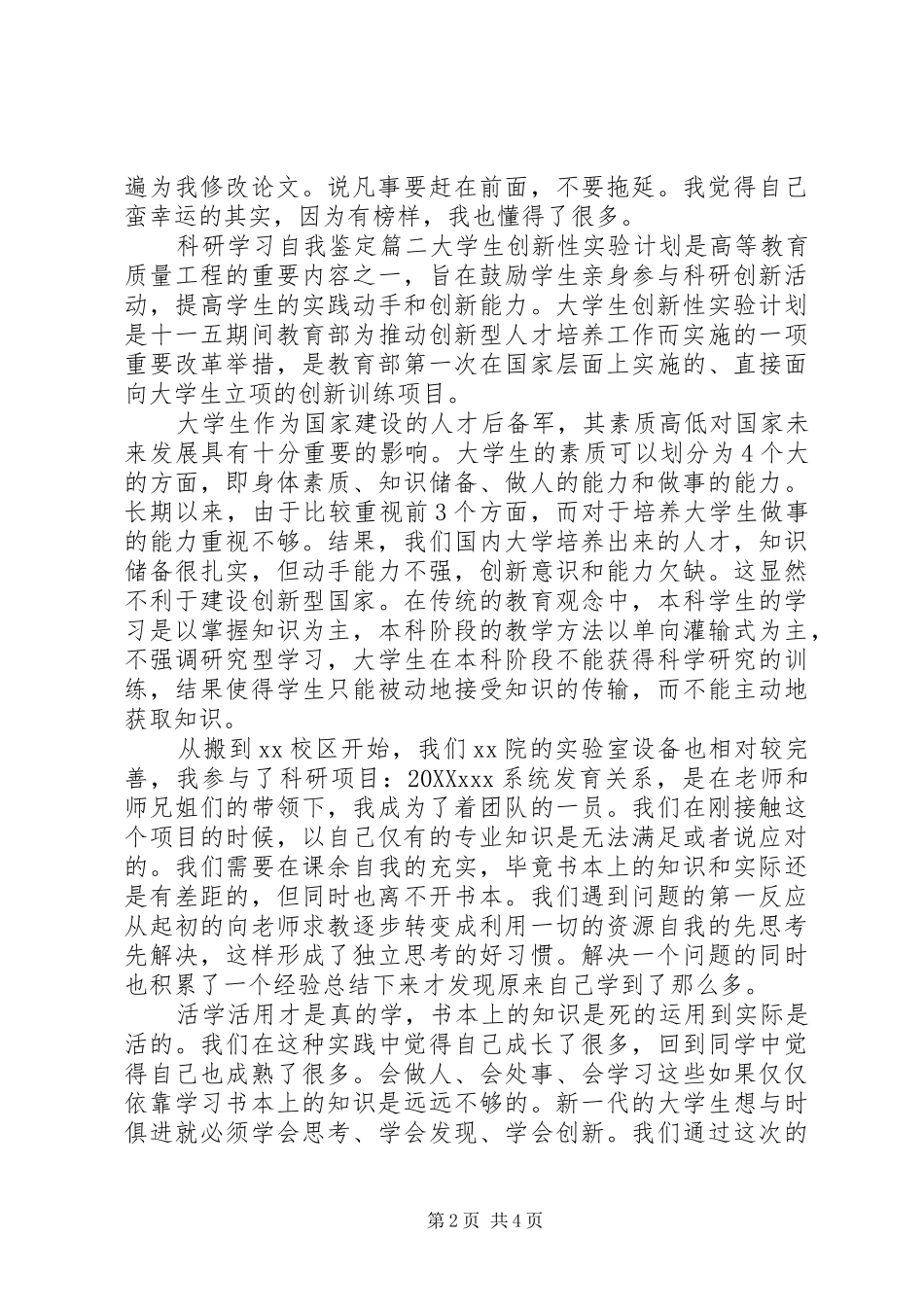 遍为我修改论文。说凡事要赶在前面，不要拖延。我觉得自己蛮幸运的其实，因为有榜样，我也懂得了很多。

科研学习自我鉴定篇二大学生创新性实验计划是高等教育质量工程的重要内容之一，旨在鼓励学生亲身参与科研创新活动，提高学生的实践动手和创新能力。大学生创新性实验计划是十一五期间教育部为推动创新型人才培养工作而实施的一项重要改革举措，是教育部第一次在国家层面上实施的、直接面向大学生立项的创新训练项目。

大学生作为国家建设的人才后备军，其素质高低对国家未来发展具有十分重要的影响。大学生的素质可以划分为4个大的方面，即身体素质、知识储备、做人的能力和做事的能力。长期以来，由于比较重视前3个方面，而对于培养大学生做事的能力重视不够。结果，我们国内大学培养出来的人才，知识储备很扎实，但动手能力不强，创新意识和能力欠缺。这显然不利于建设创新型国家。在传统的教育观念中，本科学生的学习是以掌握知识为主，本科阶段的教学方法以单向灌输式为主，不强调研究型学习，大学生在本科阶段不能获得科学研究的训练，结果使得学生只能被动地接受知识的传输，而不能主动地获取知识。

从搬到xx校区开始，我们xx院的实验室设备也相对较完善，我参与了科研项目：20XXxxx系统发育关系，是在老师和师兄姐们的带领下，我成为了着团队的一员。我们在刚接触这个项目的时候，以自己仅有的专业知识是无法满足或者说应对的。我们需要在课余自我的充实，毕竟书本上的知识和实际还是有差距的，但同时也离不开书本。我们遇到问题的第一反应从起初的向老师求教逐步转变成利用一切的资源自我的先思考先解决，这样形成了独立思考的好习惯。解决一个问题的同时也积累了一个经验总结下来才发现原来自己学到了那么多。

活学活用才是真的学，书本上的知识是死的运用到实际是活的。我们在这种实践中觉得自己成长了很多，回到同学中觉得自己也成熟了很多。会做人、会处事、会学习这些如果仅仅依靠学习书本上的知识是远远不够的。新一代的大学生想与时俱进就必须学会思考、学会发现、学会创新。我们通过这次的

第2页 共4页